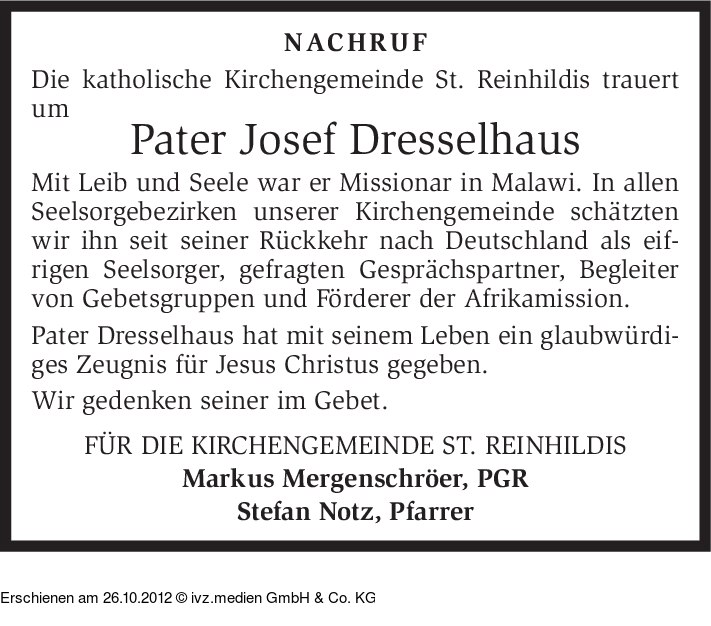 NACHRUF

Die katholische Kirchengemeinde St. Reinhildis trauert um

Pater Josef Dresselhaus

Mit Leib und Seele war er Missionar in Malawi. In allen Seelsorgebezirken unserer Kirchengemeinde schätzten wir ihn seit seiner Rückkehr nach Deutschland als eifrigen Seelsorger, gefragten Gesprächspartner, Begleiter von Gebetsgruppen und Förderer der Afrikamission.

Pater Dresselhaus hat mit seinem Leben ein glaubwürdiges Zeugnis für Jesus Christus gegeben.

Wir gedenken seiner im Gebet.

FÜR DIE KIRCHENGEMEINDE ST. REINHILDIS
Markus Mergenschröer, PGR
Stefan Notz, Pfarrer

Erschienen am 26.10.2012 © ivz.medien GmbH & Co. KG